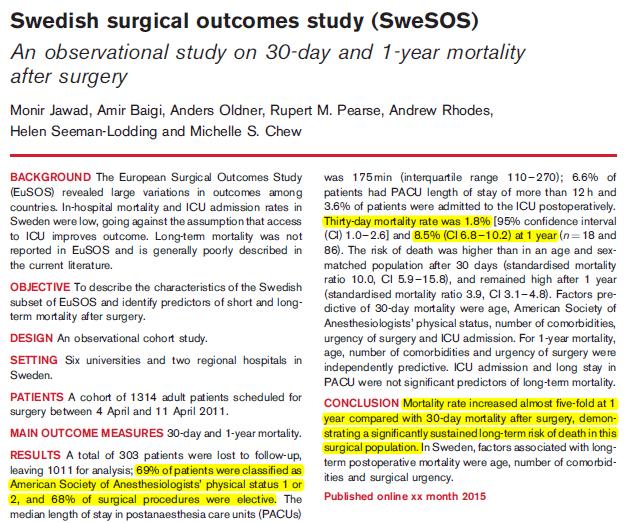 Swedish surgical outcomes study (SweSOS)

An observational study on 30-day and 1-year mortality after surgery

Monir Jawad, Amir Baigi, Anders Oldner, Rupert M. Pearse, Andrew Rhodes, Helen Seeman-Lodding and Michelle S. Chew

BACKGROUND The European Surgical Outcomes Study (EuSOS) revealed large variations in outcomes among countries. In-hospital mortality and ICU admission rates in Sweden were low, going against the assumption that access to ICU improves outcome. Long-term mortality was not reported in EuSOS and is generally poorly described in the current literature.

OBJECTIVE To describe the characteristics of the Swedish subset of EuSOS and identify predictors of short and long-term mortality after surgery.

DESIGN An observational cohort study.

SETTING Six universities and two regional hospitals in Sweden.

PATIENTS A cohort of 1314 adult patients scheduled for surgery between 4 April and 11 April 2011.

MAIN OUTCOME MEASURES 30-day and 1-year mortality.

RESULTS A total of 303 patients were lost to follow-up, leaving 1011 for analysis; 69% of patients were classified as American Society of Anesthesiologists' physical status 1 or 2, and 68% of surgical procedures were elective. The median length of stay in postanaesthesia care units (PACUs) was 175 min (interquartile range 110–270); 6.6% of patients had PACU length of stay of more than 12 h and 3.6% of patients were admitted to the ICU postoperatively. Thirty-day mortality rate was 1.8% [95% confidence interval (CI) 1.0–2.6] and 8.5% (CI 6.8–10.2) at 1 year ($n = 18$ and 86). The risk of death was higher than in an age and sex-matched population after 30 days (standardised mortality ratio 10.0, CI 5.9–15.8), and remained high after 1 year (standardised mortality ratio 3.9, CI 3.1–4.8). Factors predictive of 30-day mortality were age, American Society of Anesthesiologists' physical status, number of comorbidities, urgency of surgery and ICU admission. For 1-year mortality, age, number of comorbidities and urgency of surgery were independently predictive. ICU admission and long stay in PACU were not significant predictors of long-term mortality.

CONCLUSION Mortality rate increased almost five-fold at 1 year compared with 30-day mortality after surgery, demonstrating a significantly sustained long-term risk of death in this surgical population. In Sweden, factors associated with long-term postoperative mortality were age, number of comorbidities and surgical urgency.

Published online xx month 2015